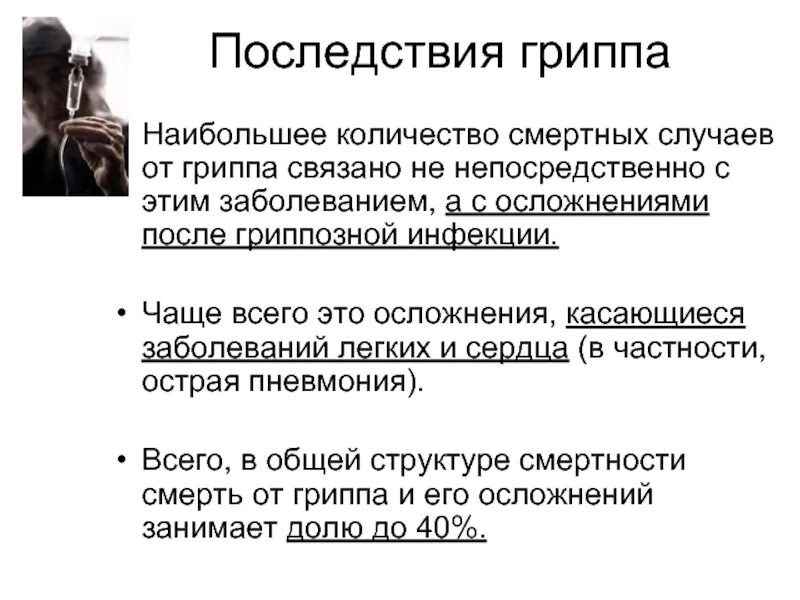 Последствия гриппа

Наибольшее количество смертных случаев от гриппа связано не непосредственно с этим заболеванием, а с осложнениями после гриппозной инфекции.

• Чаще всего это осложнения, касающиеся заболеваний легких и сердца (в частности, острая пневмония).

• Всего, в общей структуре смертности смерть от гриппа и его осложнений занимает долю до 40%.